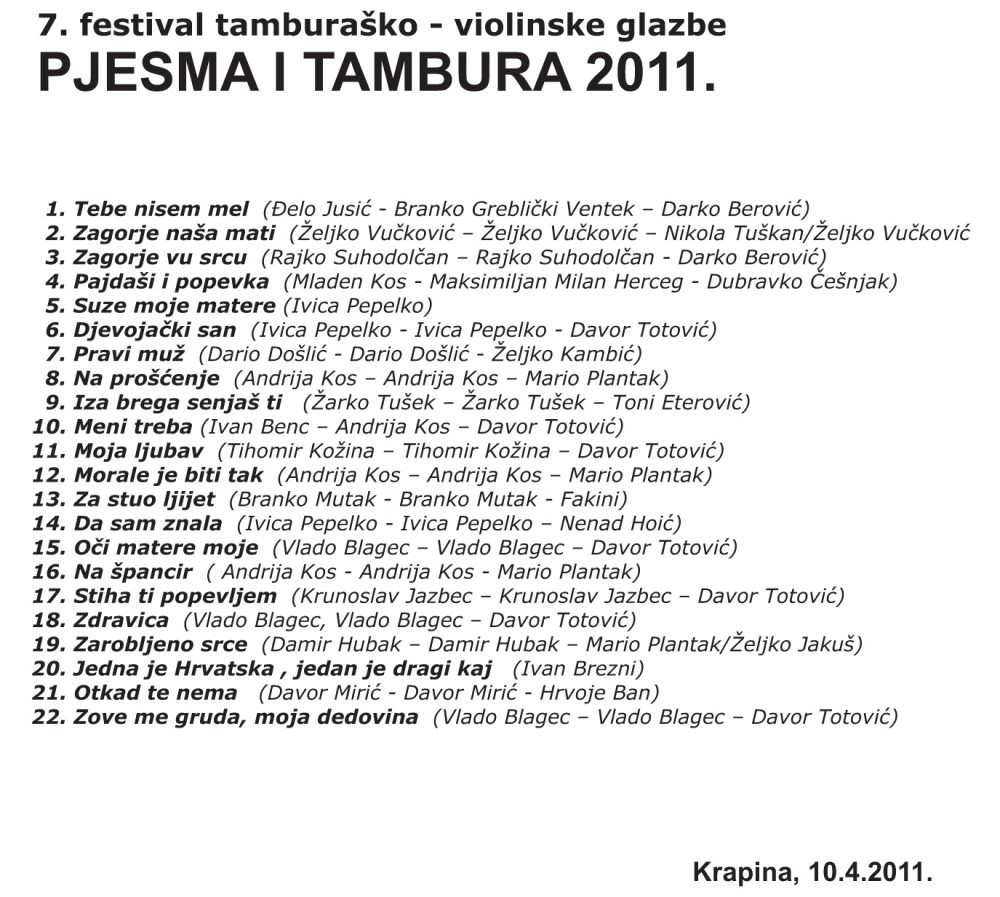 7. festival tamburaško - violinske glazbe
PJESMA I TAMBURA 2011.

1. Tebe nisem mel (Đelo Jusić - Branko Greblički Ventek – Darko Berović)
2. Zagorje naša mati (Željko Vučković – Željko Vučković – Nikola Tuškan/Željko Vučković
3. Zagorje vu srcu (Rajko Suhodolčan – Rajko Suhodolčan - Darko Berović)
4. Pajdaši i popevka (Mladen Kos - Maksimiljan Milan Herceg - Dubravko Češnjak)
5. Suze moje matere (Ivica Pepelko)
6. Djevojački san (Ivica Pepelko - Ivica Pepelko - Davor Totović)
7. Pravi muž (Dario Došlić - Dario Došlić - Željko Kambić)
8. Na prošćenje (Andrija Kos – Andrija Kos – Mario Plantak)
9. Iza brega senjaš ti (Žarko Tušek – Žarko Tušek – Toni Eterović)
10. Meni treba (Ivan Benc – Andrija Kos – Davor Totović)
11. Moja ljubav (Tihomir Kožina – Tihomir Kožina – Davor Totović)
12. Morale je biti tak (Andrija Kos – Andrija Kos – Mario Plantak)
13. Za stuo ljijet (Branko Mutak - Branko Mutak - Fakini)
14. Da sam znala (Ivica Pepelko - Ivica Pepelko – Nenad Hoić)
15. Oči matere moje (Vlado Blagec – Vlado Blagec – Davor Totović)
16. Na špancir ( Andrija Kos - Andrija Kos - Mario Plantak)
17. Stiha ti popevljem (Krunoslav Jazbec – Krunoslav Jazbec – Davor Totović)
18. Zdravica (Vlado Blagec, Vlado Blagec – Davor Totović)
19. Zarobljeno srce (Damir Hubak – Damir Hubak – Mario Plantak/Željko Jakuš)
20. Jedna je Hrvatska , jedan je dragi kaj (Ivan Brezni)
21. Otkad te nema (Davor Mirić - Davor Mirić - Hrvoje Ban)
22. Zove me gruda, moja dedovina (Vlado Blagec – Vlado Blagec – Davor Totović)

Krapina, 10.4.2011.